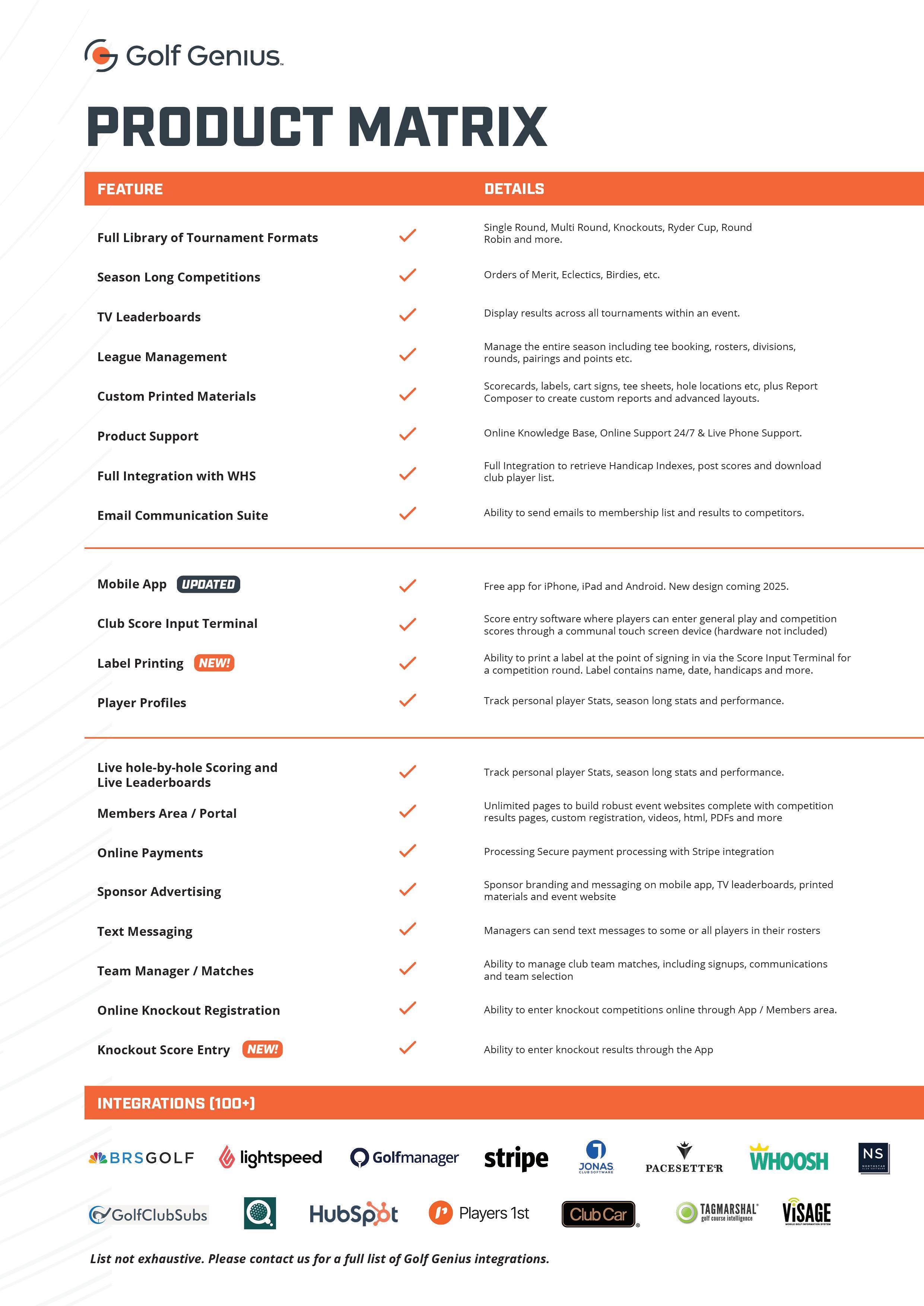 Golf Genius

PRODUCT MATRIX

| FEATURE | | DETAILS |
|---|---|---|
| Full Library of Tournament Formats | ✓ | Single Round, Multi Round, Knockouts, Ryder Cup, Round Robin and more. |
| Season Long Competitions | ✓ | Orders of Merit, Eclectics, Birdies, etc. |
| TV Leaderboards | ✓ | Display results across all tournaments within an event. |
| League Management | ✓ | Manage the entire season including tee booking, rosters, divisions, rounds, pairings and points etc. |
| Custom Printed Materials | ✓ | Scorecards, labels, cart signs, tee sheets, hole locations etc, plus Report Composer to create custom reports and advanced layouts. |
| Product Support | ✓ | Online Knowledge Base, Online Support 24/7 & Live Phone Support. |
| Full Integration with WHS | ✓ | Full Integration to retrieve Handicap Indexes, post scores and download club player list. |
| Email Communication Suite | ✓ | Ability to send emails to membership list and results to competitors. |
| Mobile App UPDATED | ✓ | Free app for iPhone, iPad and Android. New design coming 2025. |
| Club Score Input Terminal | ✓ | Score entry software where players can enter general play and competition scores through a communal touch screen device (hardware not included) |
| Label Printing NEW! | ✓ | Ability to print a label at the point of signing in via the Score Input Terminal for a competition round. Label contains name, date, handicaps and more. |
| Player Profiles | ✓ | Track personal player Stats, season long stats and performance. |
| Live hole-by-hole Scoring and Live Leaderboards | ✓ | Track personal player Stats, season long stats and performance. |
| Members Area / Portal | ✓ | Unlimited pages to build robust event websites complete with competition results pages, custom registration, videos, html, PDFs and more |
| Online Payments | ✓ | Processing Secure payment processing with Stripe integration |
| Sponsor Advertising | ✓ | Sponsor branding and messaging on mobile app, TV leaderboards, printed materials and event website |
| Text Messaging | ✓ | Managers can send text messages to some or all players in their rosters |
| Team Manager / Matches | ✓ | Ability to manage club team matches, including signups, communications and team selection |
| Online Knockout Registration | ✓ | Ability to enter knockout competitions online through App / Members area. |
| Knockout Score Entry NEW! | ✓ | Ability to enter knockout results through the App |

INTEGRATIONS (100+)

BRSGOLF lightspeed Golfmanager stripe JONAS CLUB SOFTWARE PACESETTER WHOOSH NS NORTHSTAR CLUB SOFTWARE

GolfClubSubs HubSpot Players 1st Club Car TAGMARSHAL golf course intelligence VISAGE MOBILE GOLF INFORMATION SYSTEM

List not exhaustive. Please contact us for a full list of Golf Genius integrations.